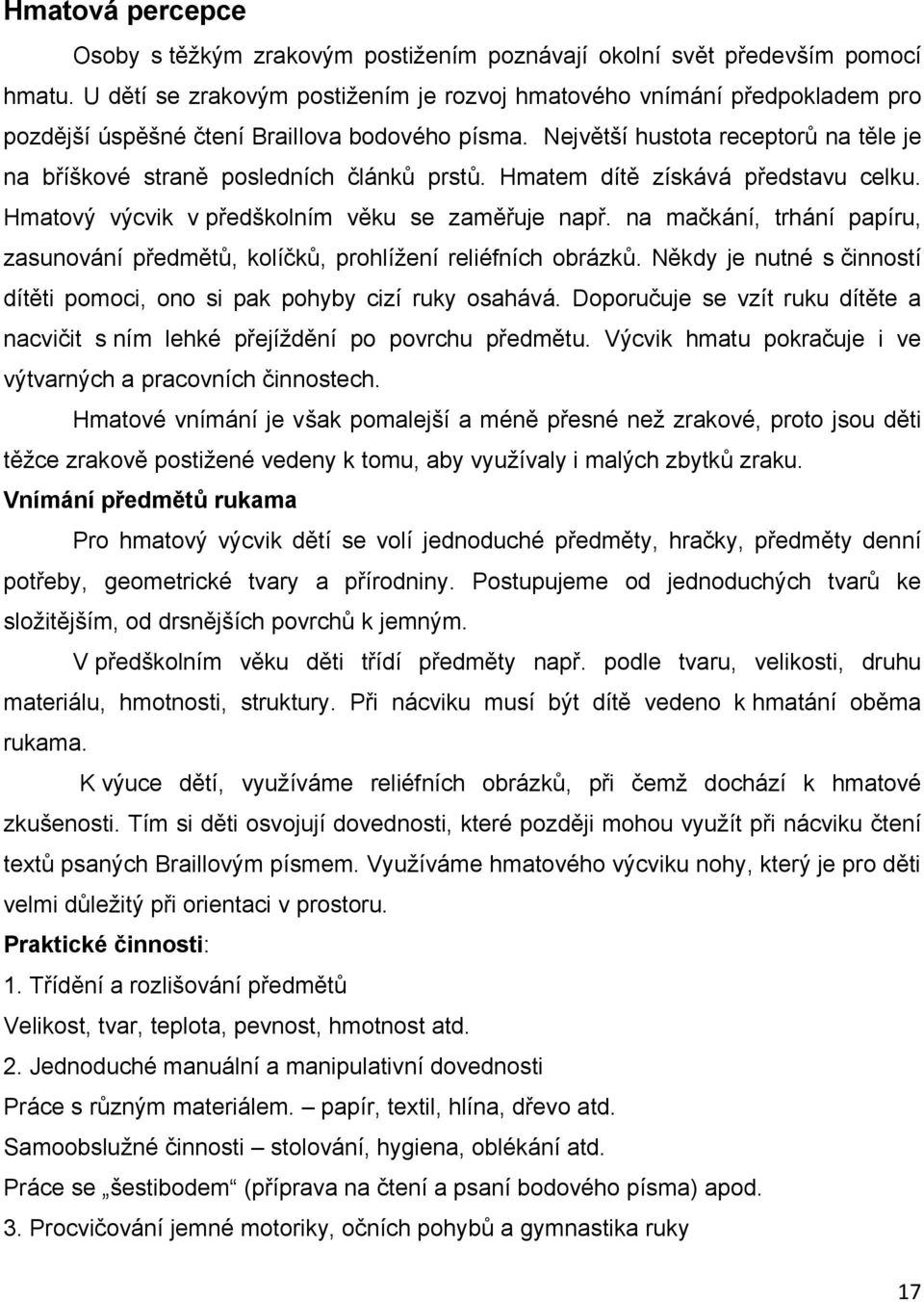 Hmatová percepce

Osoby s těžkým zrakovým postižením poznávají okolní svět především pomocí hmatu. U dětí se zrakovým postižením je rozvoj hmatového vnímání předpokladem pro pozdější úspěšné čtení Braillova bodového písma. Největší hustota receptorů na těle je na bříškové straně posledních článků prstů. Hmatem dítě získává představu celku. Hmatový výcvik v předškolním věku se zaměřuje např. na mačkání, trhání papíru, zasunování předmětů, kolíčků, prohlížení reliéfních obrázků. Někdy je nutné s činností dítěti pomoci, ono si pak pohyby cizí ruky osahává. Doporučuje se vzít ruku dítěte a nacvičit s ním lehké přejíždění po povrchu předmětu. Výcvik hmatu pokračuje i ve výtvarných a pracovních činnostech.

Hmatové vnímání je však pomalejší a méně přesné než zrakové, proto jsou děti těžce zrakově postižené vedeny k tomu, aby využívaly i malých zbytků zraku.

Vnímání předmětů rukama

Pro hmatový výcvik dětí se volí jednoduché předměty, hračky, předměty denní potřeby, geometrické tvary a přírodniny. Postupujeme od jednoduchých tvarů ke složitějším, od drsnějších povrchů k jemným.

V předškolním věku děti třídí předměty např. podle tvaru, velikosti, druhu materiálu, hmotnosti, struktury. Při nácviku musí být dítě vedeno k hmatání oběma rukama.

K výuce dětí, využíváme reliéfních obrázků, při čemž dochází k hmatové zkušenosti. Tím si děti osvojují dovednosti, které později mohou využít při nácviku čtení textů psaných Braillovým písmem. Využíváme hmatového výcviku nohy, který je pro děti velmi důležitý při orientaci v prostoru.

Praktické činnosti:

1. Třídění a rozlišování předmětů

Velikost, tvar, teplota, pevnost, hmotnost atd.

2. Jednoduché manuální a manipulativní dovednosti

Práce s různým materiálem. – papír, textil, hlína, dřevo atd.

Samoobslužné činnosti – stolování, hygiena, oblékání atd.

Práce se „šestibodem“ (příprava na čtení a psaní bodového písma) apod.

3. Procvičování jemné motoriky, očních pohybů a gymnastika ruky

17